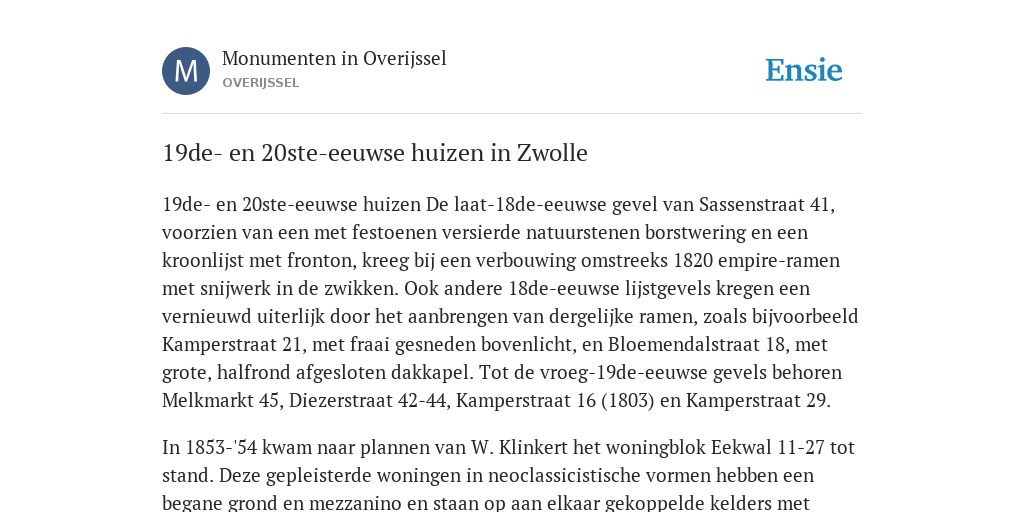 M

Monumenten in Overijssel
OVERIJSSEL

Ensie

19de- en 20ste-eeuwse huizen in Zwolle

19de- en 20ste-eeuwse huizen De laat-18de-eeuwse gevel van Sassenstraat 41, voorzien van een met festoenen versierde natuurstenen borstwering en een kroonlijst met fronton, kreeg bij een verbouwing omstreeks 1820 empire-ramen met snijwerk in de zwikken. Ook andere 18de-eeuwse lijstgevels kregen een vernieuwd uiterlijk door het aanbrengen van dergelijke ramen, zoals bijvoorbeeld Kamperstraat 21, met fraai gesneden bovenlicht, en Bloemendalstraat 18, met grote, halfrond afgesloten dakkapel. Tot de vroeg-19de-eeuwse gevels behoren Melkmarkt 45, Diezerstraat 42-44, Kamperstraat 16 (1803) en Kamperstraat 29.

In 1853-'54 kwam naar plannen van W. Klinkert het woningblok Eekwal 11-27 tot stand. Deze gepleisterde woningen in neoclassicistische vormen hebben een begane grond en mezzanino en staan op aan elkaar gekoppelde kelders met